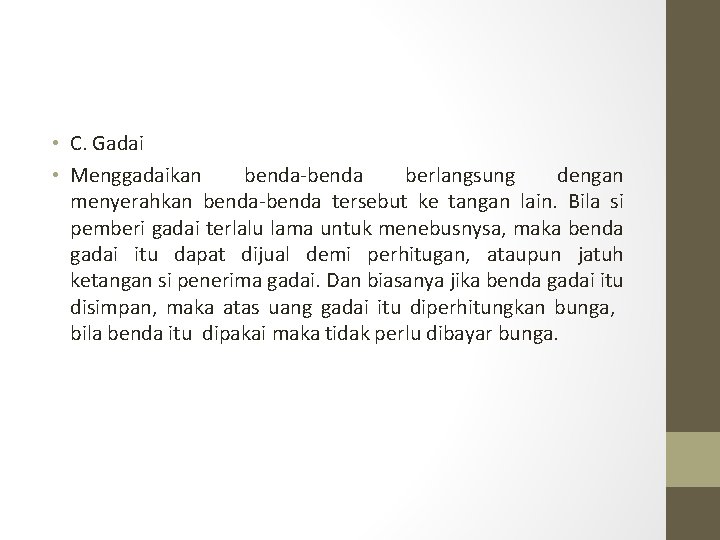 • C. Gadai

• Menggadaikan benda-benda berlangsung dengan menyerahkan benda-benda tersebut ke tangan lain. Bila si pemberi gadai terlalu lama untuk menebusnysa, maka benda gadai itu dapat dijual demi perhitugan, ataupun jatuh ketangan si penerima gadai. Dan biasanya jika benda gadai itu disimpan, maka atas uang gadai itu diperhitungkan bunga, bila benda itu dipakai maka tidak perlu dibayar bunga.